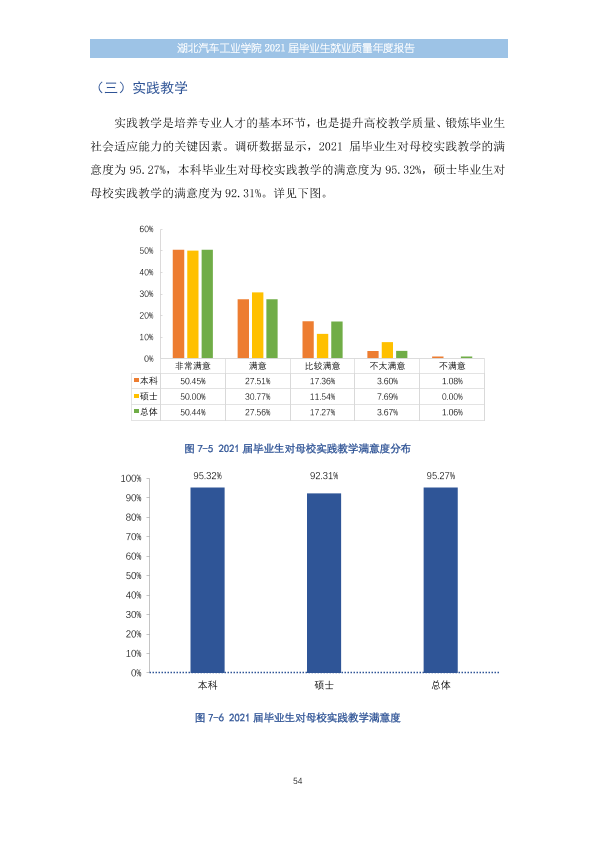 湖北汽车工业学院2021届毕业生就业质量年度报告

（三）实践教学

实践教学是培养专业人才的基本环节，也是提升高校教学质量、锻炼毕业生社会适应能力的关键因素。调研数据显示，2021届毕业生对母校实践教学的满意度为95.27%，本科毕业生对母校实践教学的满意度为95.32%，硕士毕业生对母校实践教学的满意度为92.31%。详见下图。

60%
50%
40%
30%
20%
10%
0%

|  | 非常满意 | 满意 | 比较满意 | 不太满意 | 不满意 |
|---|---|---|---|---|---|
| 本科 | 50.45% | 27.51% | 17.36% | 3.60% | 1.08% |
| 硕士 | 50.00% | 30.77% | 11.54% | 7.69% | 0.00% |
| 总体 | 50.44% | 27.56% | 17.27% | 3.67% | 1.06% |

图7-5 2021届毕业生对母校实践教学满意度分布

100%
90%
80%
70%
60%
50%
40%
30%
20%
10%
0%

95.32%
92.31%
95.27%

本科
硕士
总体

图7-6 2021届毕业生对母校实践教学满意度

54